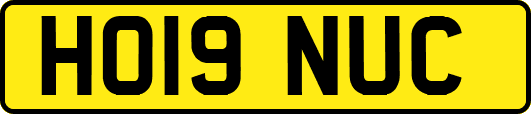 HO19 NUC